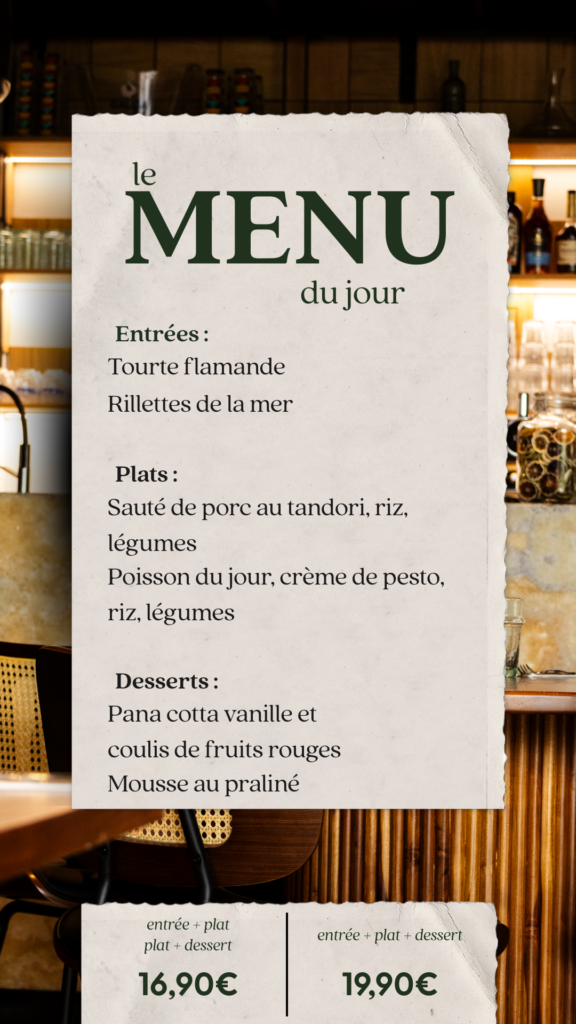 le
MENU
du jour

Entrées :
Tourte flamande
Rillettes de la mer

Plats :
Sauté de porc au tandori, riz, légumes
Poisson du jour, crème de pesto, riz, légumes

Desserts :
Pana cotta vanille et
coulis de fruits rouges
Mousse au praliné

entrée + plat
plat + dessert
16,90€

entrée + plat + dessert
19,90€